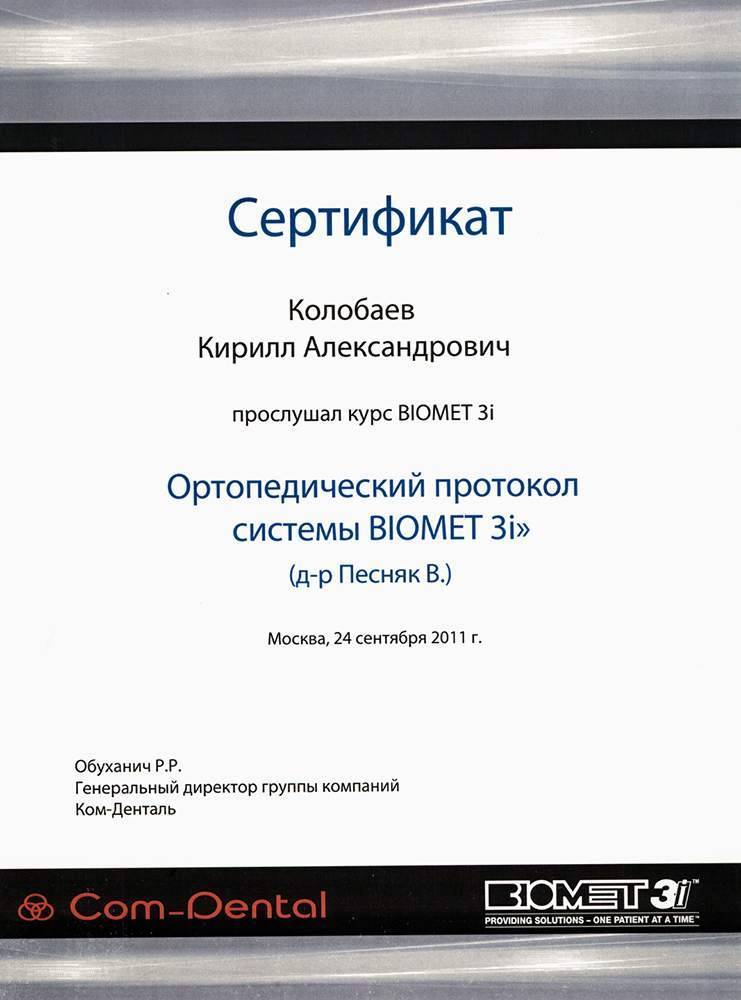 Сертификат

Колобаев
Кирилл Александрович

прослушал курс BIOMET 3i

Ортопедический протокол системы BIOMET 3i»
(д-р Песняк В.)

Москва, 24 сентября 2011 г.

Обуханич Р.Р.
Генеральный директор группы компаний
Ком-Денталь

Com-Dental

BIOMET 3i™
PROVIDING SOLUTIONS – ONE PATIENT AT A TIME™